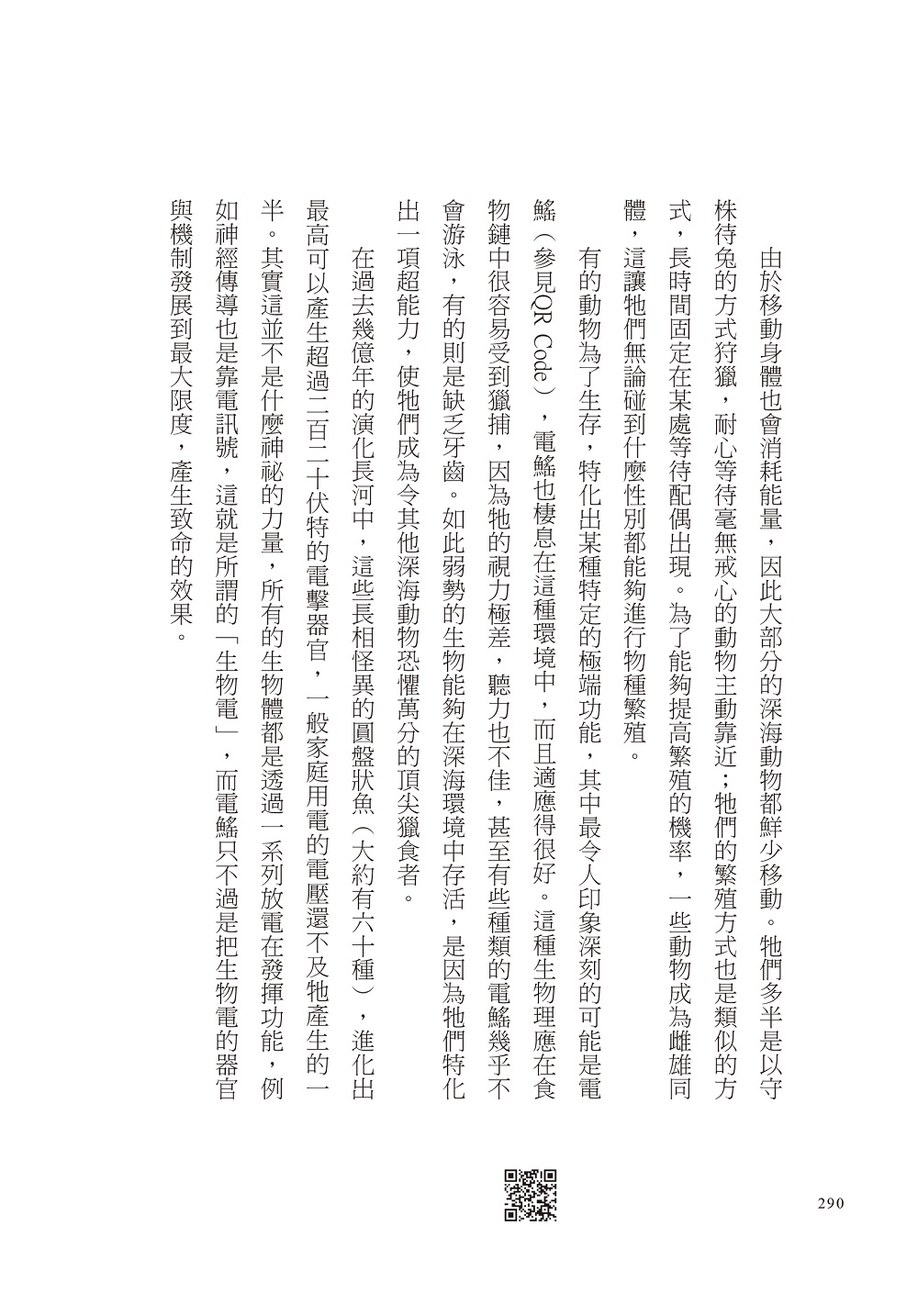 由於移動身體也會消耗能量，因此大部分的深海動物都鮮少移動。牠們多半是以守株待兔的方式狩獵，耐心等待毫無戒心的動物主動靠近；牠們的繁殖方式也是類似的方式，長時間固定在某處等待配偶出現。為了能夠提高繁殖的機率，一些動物成為雌雄同體，這讓牠們無論碰到什麼性別都能夠進行物種繁殖。

有的動物為了生存，特化出某種特定的極端功能，其中最令人印象深刻的可能是電鰩（參見QR Code），電鰩也棲息在這種環境中，而且適應得很好。這種生物理應在食物鏈中很容易受到獵捕，因為牠的視力極差，聽力也不佳，甚至有些種類的電鰩幾乎不會游泳，有的則是缺乏牙齒。如此弱勢的生物能夠在深海環境中存活，是因為牠們特化出一項超能力，使牠們成為令其他深海動物恐懼萬分的頂尖獵食者。

在過去幾億年的演化長河中，這些長相怪異的圓盤狀魚（大約有六十種），進化出最高可以產生超過二百二十伏特的電擊器官，一般家庭用電的電壓還不及牠產生的一半。其實這並不是什麼神祕的力量，所有的生物體都是透過一系列放電在發揮功能，例如神經傳導也是靠電訊號，這就是所謂的「生物電」，而電鰩只不過是把生物電的器官與機制發展到最大限度，產生致命的效果。

290